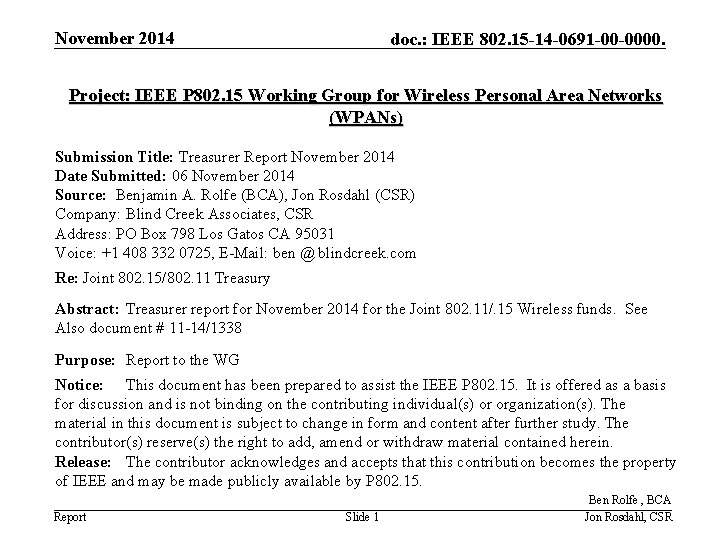 November 2014

doc.: IEEE 802.15-14-0691-00-0000.

Project: IEEE P802.15 Working Group for Wireless Personal Area Networks (WPANs)

Submission Title: Treasurer Report November 2014
Date Submitted: 06 November 2014
Source: Benjamin A. Rolfe (BCA), Jon Rosdahl (CSR)
Company: Blind Creek Associates, CSR
Address: PO Box 798 Los Gatos CA 95031
Voice: +1 408 332 0725, E-Mail: ben @blindcreek.com

Re: Joint 802.15/802.11 Treasury

Abstract: Treasurer report for November 2014 for the Joint 802.11/.15 Wireless funds. See Also document # 11-14/1338

Purpose: Report to the WG

Notice: This document has been prepared to assist the IEEE P802.15. It is offered as a basis for discussion and is not binding on the contributing individual(s) or organization(s). The material in this document is subject to change in form and content after further study. The contributor(s) reserve(s) the right to add, amend or withdraw material contained herein.
Release: The contributor acknowledges and accepts that this contribution becomes the property of IEEE and may be made publicly available by P802.15.

Ben Rolfe , BCA

Report

Slide 1

Jon Rosdahl, CSR